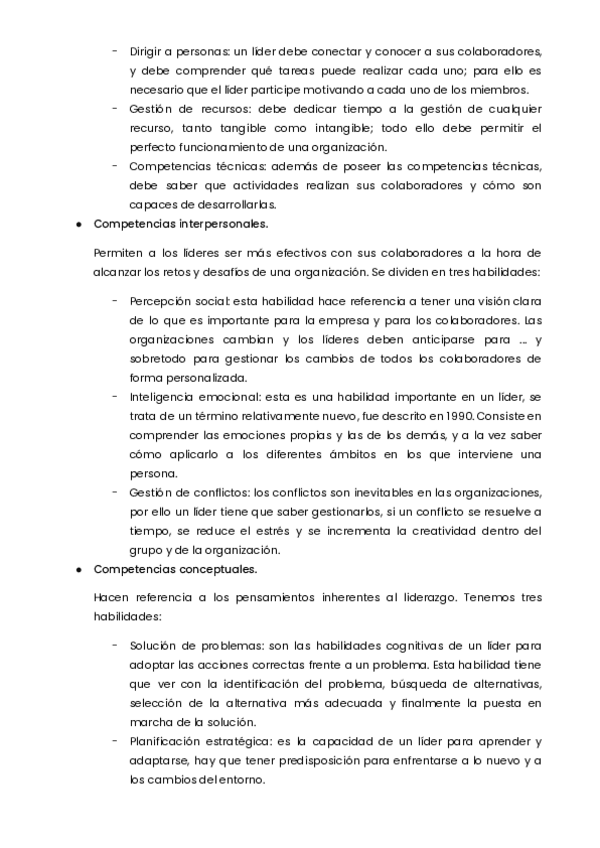 - Dirigir a personas: un líder debe conectar y conocer a sus colaboradores, y debe comprender qué tareas puede realizar cada uno; para ello es necesario que el líder participe motivando a cada uno de los miembros.
- Gestión de recursos: debe dedicar tiempo a la gestión de cualquier recurso, tanto tangible como intangible; todo ello debe permitir el perfecto funcionamiento de una organización.
- Competencias técnicas: además de poseer las competencias técnicas, debe saber que actividades realizan sus colaboradores y cómo son capaces de desarrollarlas.

● Competencias interpersonales.

Permiten a los líderes ser más efectivos con sus colaboradores a la hora de alcanzar los retos y desafíos de una organización. Se dividen en tres habilidades:

- Percepción social: esta habilidad hace referencia a tener una visión clara de lo que es importante para la empresa y para los colaboradores. Las organizaciones cambian y los líderes deben anticiparse para … y sobretodo para gestionar los cambios de todos los colaboradores de forma personalizada.
- Inteligencia emocional: esta es una habilidad importante en un líder, se trata de un término relativamente nuevo, fue descrito en 1990. Consiste en comprender las emociones propias y las de los demás, y a la vez saber cómo aplicarlo a los diferentes ámbitos en los que interviene una persona.
- Gestión de conflictos: los conflictos son inevitables en las organizaciones, por ello un líder tiene que saber gestionarlos, si un conflicto se resuelve a tiempo, se reduce el estrés y se incrementa la creatividad dentro del grupo y de la organización.

● Competencias conceptuales.

Hacen referencia a los pensamientos inherentes al liderazgo. Tenemos tres habilidades:

- Solución de problemas: son las habilidades cognitivas de un líder para adoptar las acciones correctas frente a un problema. Esta habilidad tiene que ver con la identificación del problema, búsqueda de alternativas, selección de la alternativa más adecuada y finalmente la puesta en marcha de la solución.
- Planificación estratégica: es la capacidad de un líder para aprender y adaptarse, hay que tener predisposición para enfrentarse a lo nuevo y a los cambios del entorno.